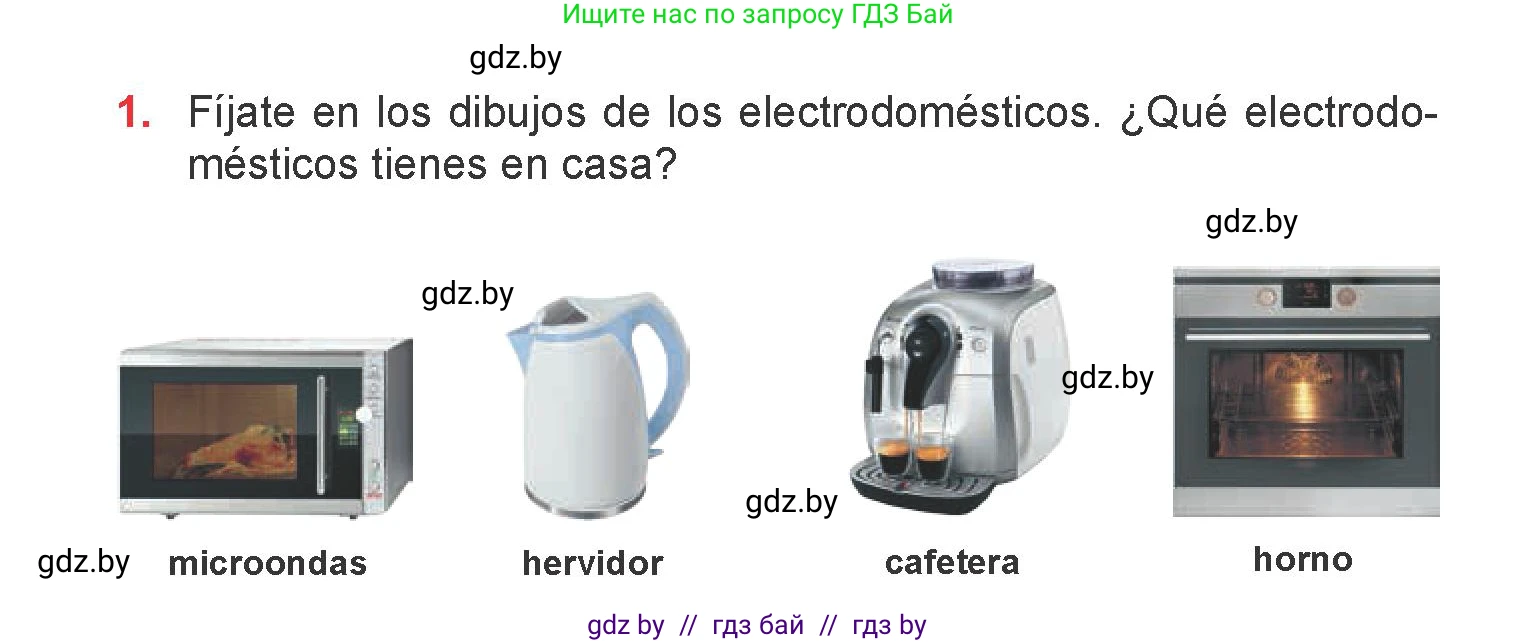 Ищите нас по запросу ГДЗ Бай

gdz.by

1. Fíjate en los dibujos de los electrodomésticos. ¿Qué electrodomésticos tienes en casa?

gdz.by

gdz.by

gdz.by

gdz.by

gdz.by microondas

hervidor

cafetera

horno

gdz by // гдз бай // гдз by